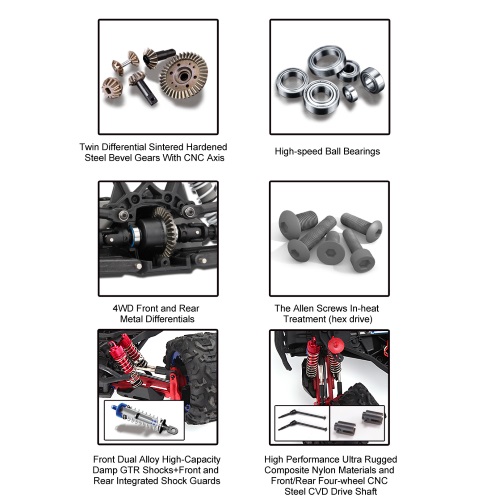 Twin Differential Sintered Hardened Steel Bevel Gears With CNC Axis

High-speed Ball Bearings

4WD Front and Rear Metal Differentials

The Allen Screws In-heat Treatment (hex drive)

Front Dual Alloy High-Capacity Damp GTR Shocks+Front and Rear Integrated Shock Guards

High Performance Ultra Rugged Composite Nylon Materials and Front/Rear Four-wheel CNC Steel CVD Drive Shaft